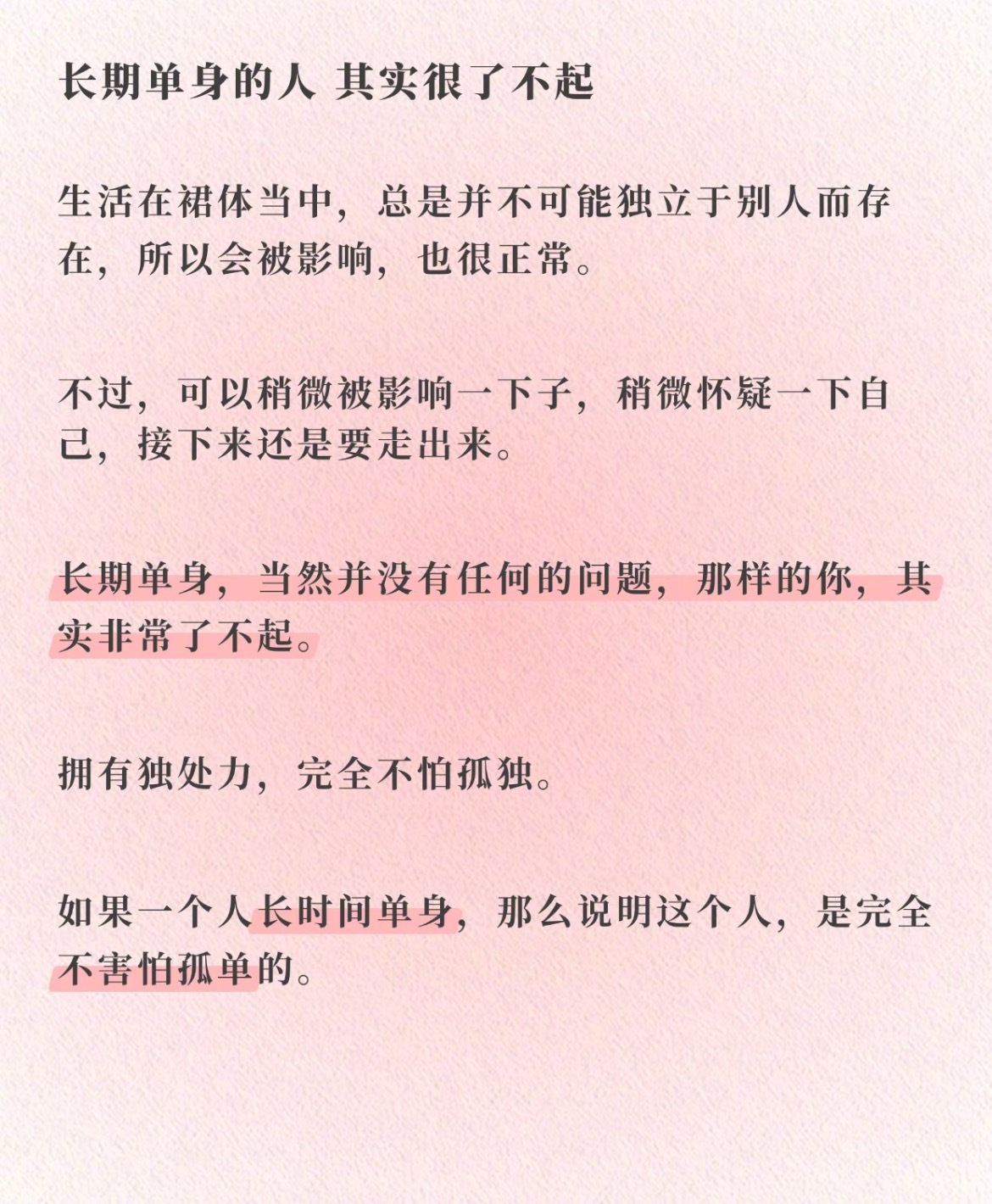 长期单身的人 其实很了不起

生活在裙体当中，总是并不可能独立于别人而存在，所以会被影响，也很正常。

不过，可以稍微被影响一下子，稍微怀疑一下自己，接下来还是要走出来。

长期单身，当然并没有任何的问题，那样的你，其实非常了不起。

拥有独处力，完全不怕孤独。

如果一个人长时间单身，那么说明这个人，是完全不害怕孤单的。